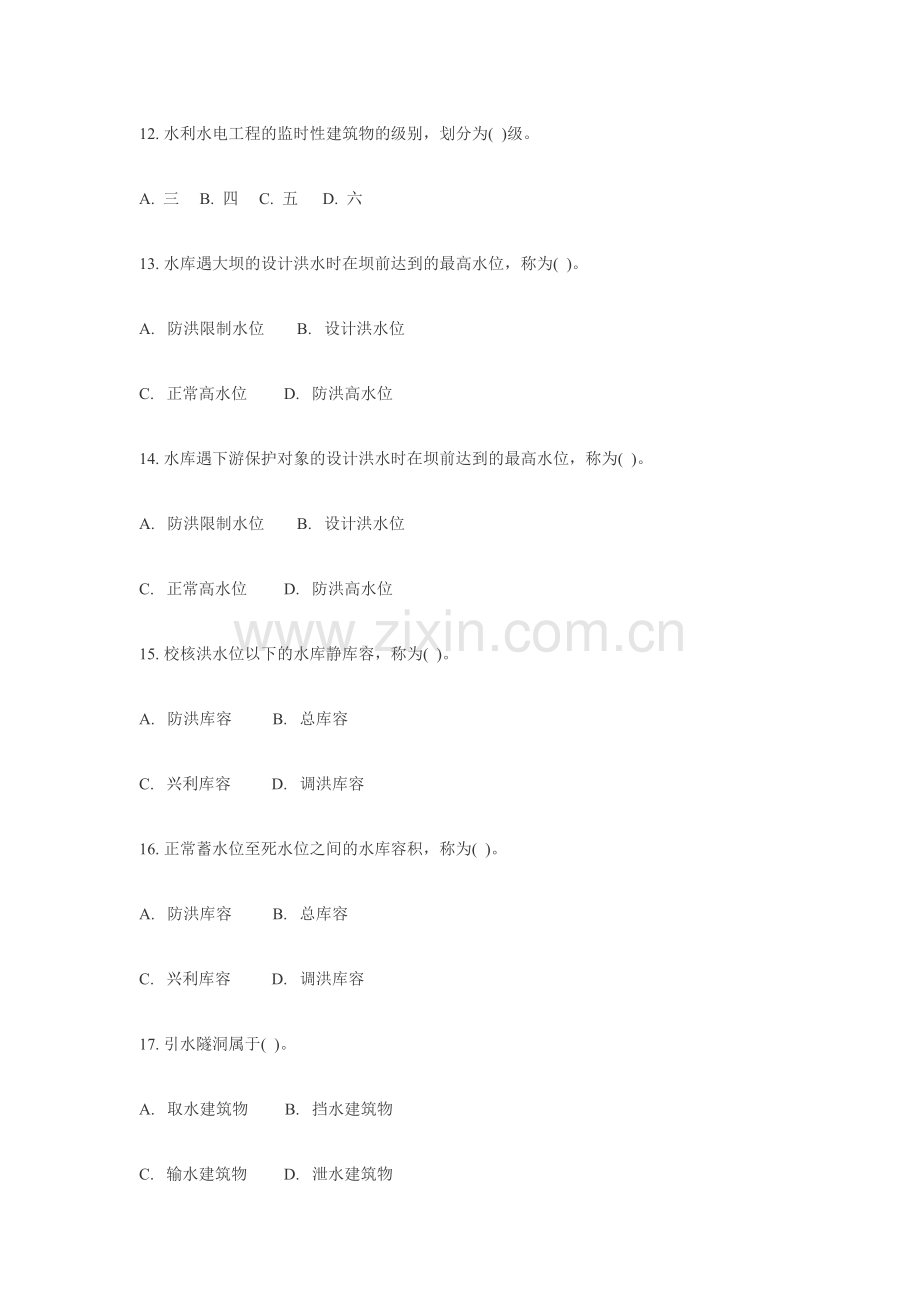 12.水利水电工程的监时性建筑物的级别，划分为( )级。

A.三 B.四 C.五 D.六

13.水库遇大坝的设计洪水时在坝前达到的最高水位，称为( )。

A.防洪限制水位 B.设计洪水位

C.正常高水位 D.防洪高水位

14.水库遇下游保护对象的设计洪水时在坝前达到的最高水位，称为( )。

A.防洪限制水位 B.设计洪水位

C.正常高水位 D.防洪高水位

15.校核洪水位以下的水库静库容，称为( )。

A.防洪库容 B.总库容

C.兴利库容 D.调洪库容

16.正常蓄水位至死水位之间的水库容积，称为( )。

A.防洪库容 B.总库容

C.兴利库容 D.调洪库容

17.引水隧洞属于( )。

A.取水建筑物 B.挡水建筑物

C.输水建筑物 D.泄水建筑物

www.zixin.com.cn